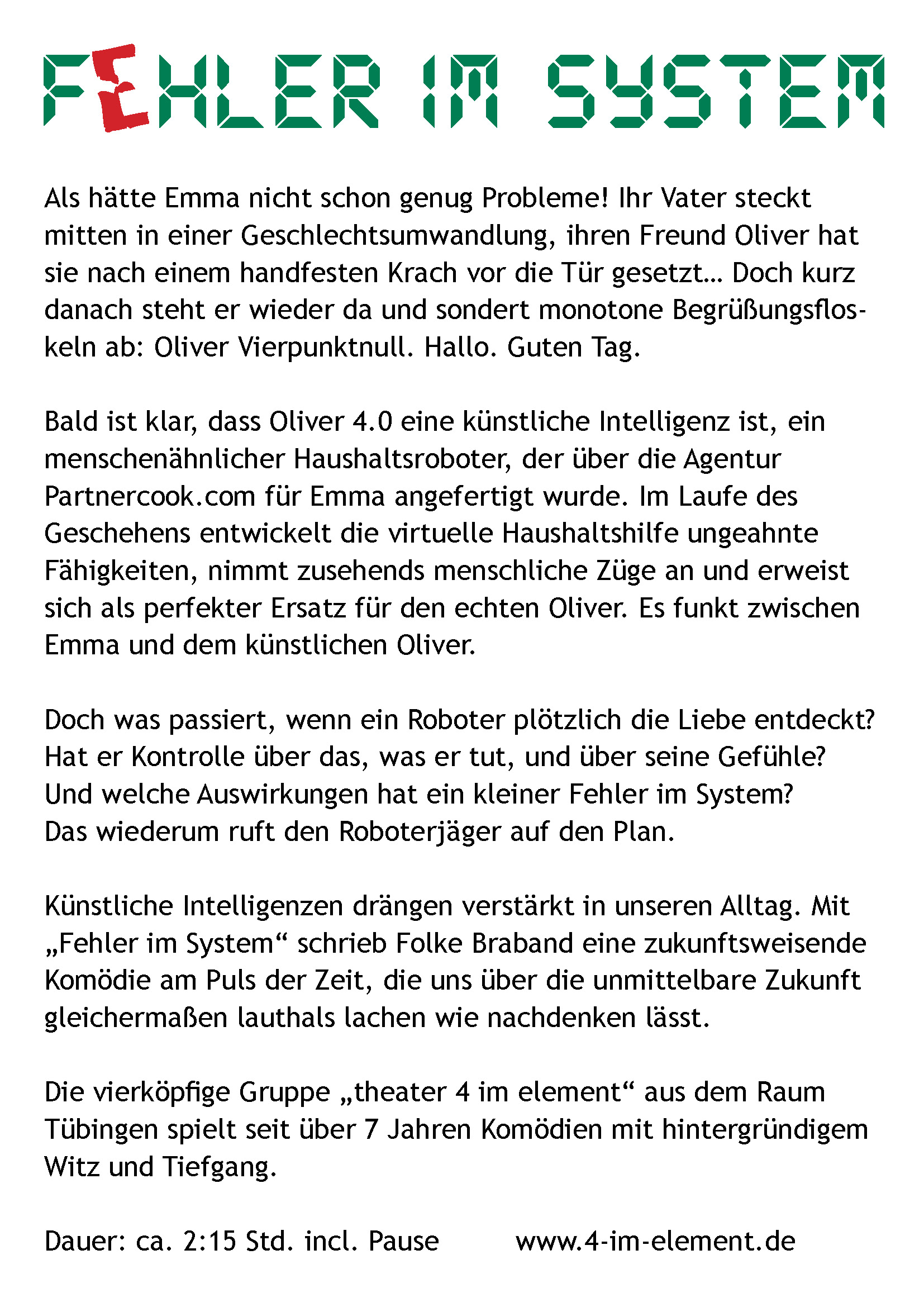 FEHLER IM SYSTEM

Als hätte Emma nicht schon genug Probleme! Ihr Vater steckt mitten in einer Geschlechtsumwandlung, ihren Freund Oliver hat sie nach einem handfesten Krach vor die Tür gesetzt… Doch kurz danach steht er wieder da und sondert monotone Begrüßungsfloskeln ab: Oliver Vierpunktnull. Hallo. Guten Tag.

Bald ist klar, dass Oliver 4.0 eine künstliche Intelligenz ist, ein menschenähnlicher Haushaltsroboter, der über die Agentur Partnercook.com für Emma angefertigt wurde. Im Laufe des Geschehens entwickelt die virtuelle Haushaltshilfe ungeahnte Fähigkeiten, nimmt zusehends menschliche Züge an und erweist sich als perfekter Ersatz für den echten Oliver. Es funkt zwischen Emma und dem künstlichen Oliver.

Doch was passiert, wenn ein Roboter plötzlich die Liebe entdeckt? Hat er Kontrolle über das, was er tut, und über seine Gefühle? Und welche Auswirkungen hat ein kleiner Fehler im System? Das wiederum ruft den Roboterjäger auf den Plan.

Künstliche Intelligenzen drängen verstärkt in unseren Alltag. Mit „Fehler im System“ schrieb Folke Braband eine zukunftsweisende Komödie am Puls der Zeit, die uns über die unmittelbare Zukunft gleichermaßen lauthals lachen wie nachdenken lässt.

Die vierköpfige Gruppe „theater 4 im element“ aus dem Raum Tübingen spielt seit über 7 Jahren Komödien mit hintergründigem Witz und Tiefgang.

Dauer: ca. 2:15 Std. incl. Pause www.4-im-element.de